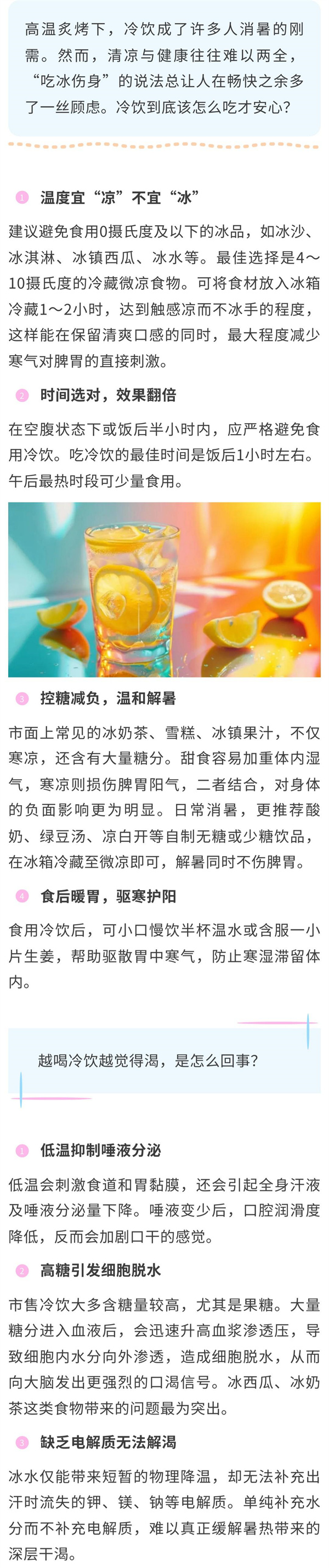 高温炙烤下，冷饮成了许多人消暑的刚需。然而，清凉与健康往往难以两全，“吃冰伤身”的说法总让人在畅快之余多了一丝顾虑。冷饮到底该怎么吃才安心?

1 温度宜“凉”不宜“冰”

建议避免食用0摄氏度及以下的冰品，如冰沙、冰淇淋、冰镇西瓜、冰水等。最佳选择是4～10摄氏度的冷藏微凉食物。可将食材放入冰箱冷藏1～2小时，达到触感凉而不冰手的程度，这样能在保留清爽口感的同时，最大程度减少寒气对脾胃的直接刺激。

2 时间选对，效果翻倍

在空腹状态下或饭后半小时内，应严格避免食用冷饮。吃冷饮的最佳时间是饭后1小时左右。午后最热时段可少量食用。

3 控糖减负，温和解暑

市面上常见的冰奶茶、雪糕、冰镇果汁，不仅寒凉，还含有大量糖分。甜食容易加重体内湿气，寒凉则损伤脾胃阳气，二者结合，对身体的负面影响更为明显。日常消暑，更推荐酸奶、绿豆汤、凉白开等自制无糖或少糖饮品，在冰箱冷藏至微凉即可，解暑同时不伤脾胃。

4 食后暖胃，驱寒护阳

食用冷饮后，可小口慢饮半杯温水或含服一小片生姜，帮助驱散胃中寒气，防止寒湿滞留体内。

越喝冷饮越觉得渴，是怎么回事?

1 低温抑制唾液分泌

低温会刺激食道和胃黏膜，还会引起全身汗液及唾液分泌量下降。唾液变少后，口腔润滑度降低，反而会加剧口干的感觉。

2 高糖引发细胞脱水

市售冷饮大多含糖量较高，尤其是果糖。大量糖分进入血液后，会迅速升高血浆渗透压，导致细胞内水分向外渗透，造成细胞脱水，从而向大脑发出更强烈的口渴信号。冰西瓜、冰奶茶这类食物带来的问题最为突出。

3 缺乏电解质无法解渴

冰水仅能带来短暂的物理降温，却无法补充出汗时流失的钾、镁、钠等电解质。单纯补充水分而不补充电解质，难以真正缓解暑热带来的深层干渴。